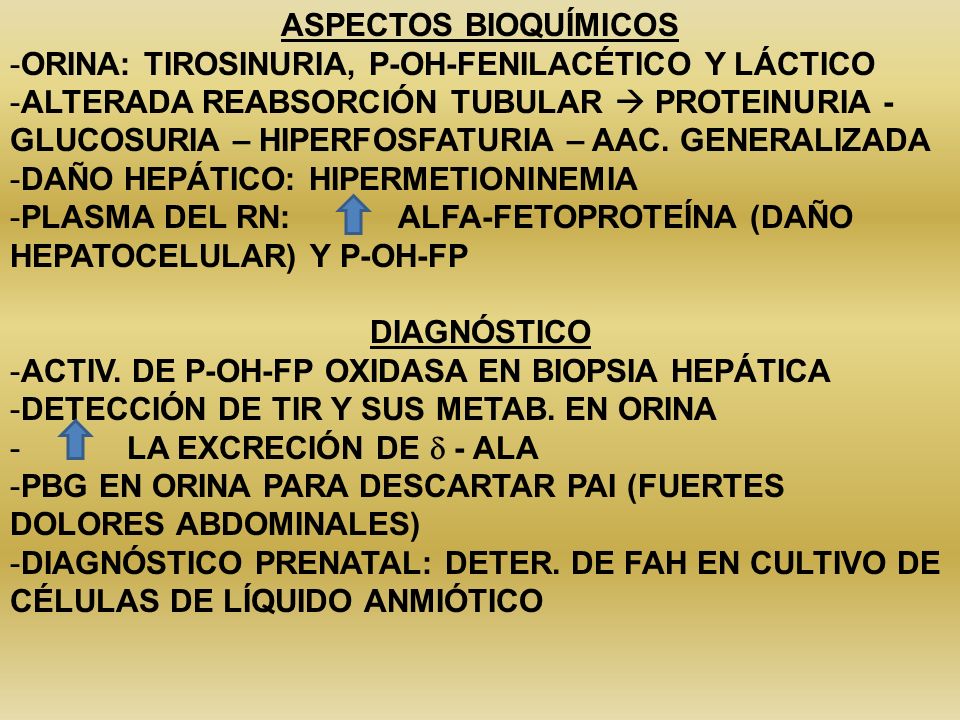 ASPECTOS BIOQUÍMICOS
-ORINA: TIROSINURIA, P-OH-FENILACÉTICO Y LÁCTICO
-ALTERADA REABSORCIÓN TUBULAR → PROTEINURIA - GLUCOSURIA – HIPERFOSFATURIA – AAC. GENERALIZADA
-DAÑO HEPÁTICO: HIPERMETIONINEMIA
-PLASMA DEL RN: ALFA-FETOPROTEÍNA (DAÑO HEPATOCELULAR) Y P-OH-FP

DIAGNÓSTICO
-ACTIV. DE P-OH-FP OXIDASA EN BIOPSIA HEPÁTICA
-DETECCIÓN DE TIR Y SUS METAB. EN ORINA
- LA EXCRECIÓN DE $\delta$ - ALA
-PBG EN ORINA PARA DESCARTAR PAI (FUERTES DOLORES ABDOMINALES)
-DIAGNÓSTICO PRENATAL: DETER. DE FAH EN CULTIVO DE CÉLULAS DE LÍQUIDO ANMIÓTICO